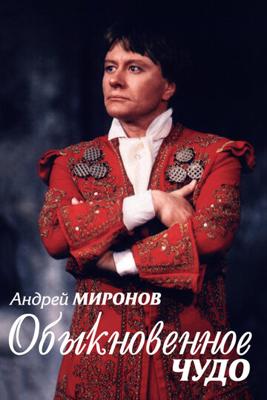 Андрей МИРОНОВ
Обыкновенное
ЧУДО